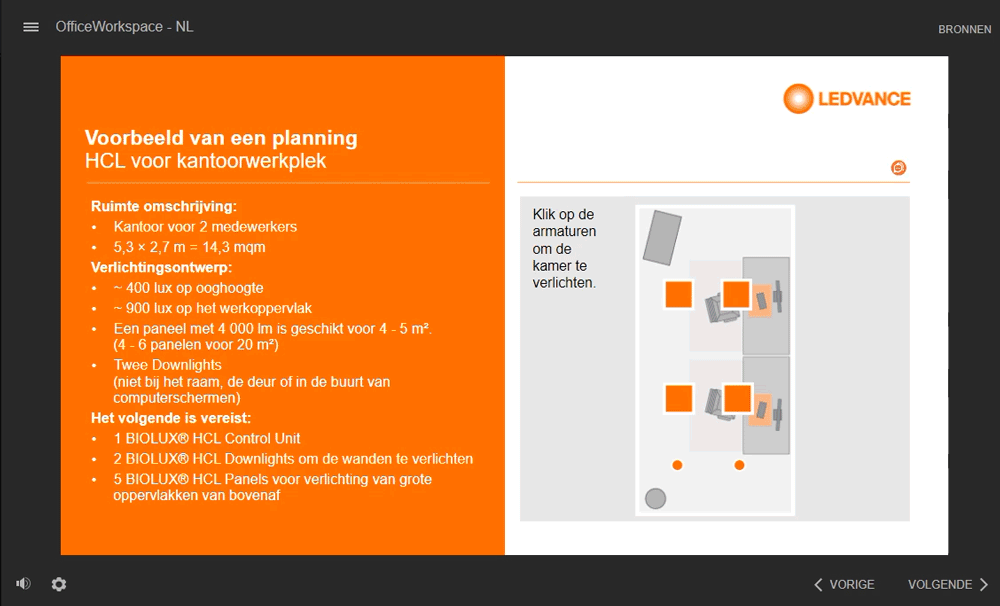 OfficeWorkspace - NL

BRONNEN

Voorbeeld van een planning
HCL voor kantoorwerkplek

Ruimte omschrijving:
• Kantoor voor 2 medewerkers
• 5,3 × 2,7 m = 14,3 mqm
Verlichtingsontwerp:
• ~ 400 lux op ooghoogte
• ~ 900 lux op het werkoppervlak
• Een paneel met 4 000 lm is geschikt voor 4 - 5 m². (4 - 6 panelen voor 20 m²)
• Twee Downlights (niet bij het raam, de deur of in de buurt van computerschermen)
Het volgende is vereist:
• 1 BIOLUX® HCL Control Unit
• 2 BIOLUX® HCL Downlights om de wanden te verlichten
• 5 BIOLUX® HCL Panels voor verlichting van grote oppervlakken van bovenaf

LEDVANCE

Klik op de armaturen om de kamer te verlichten.

VORIGE

VOLGENDE